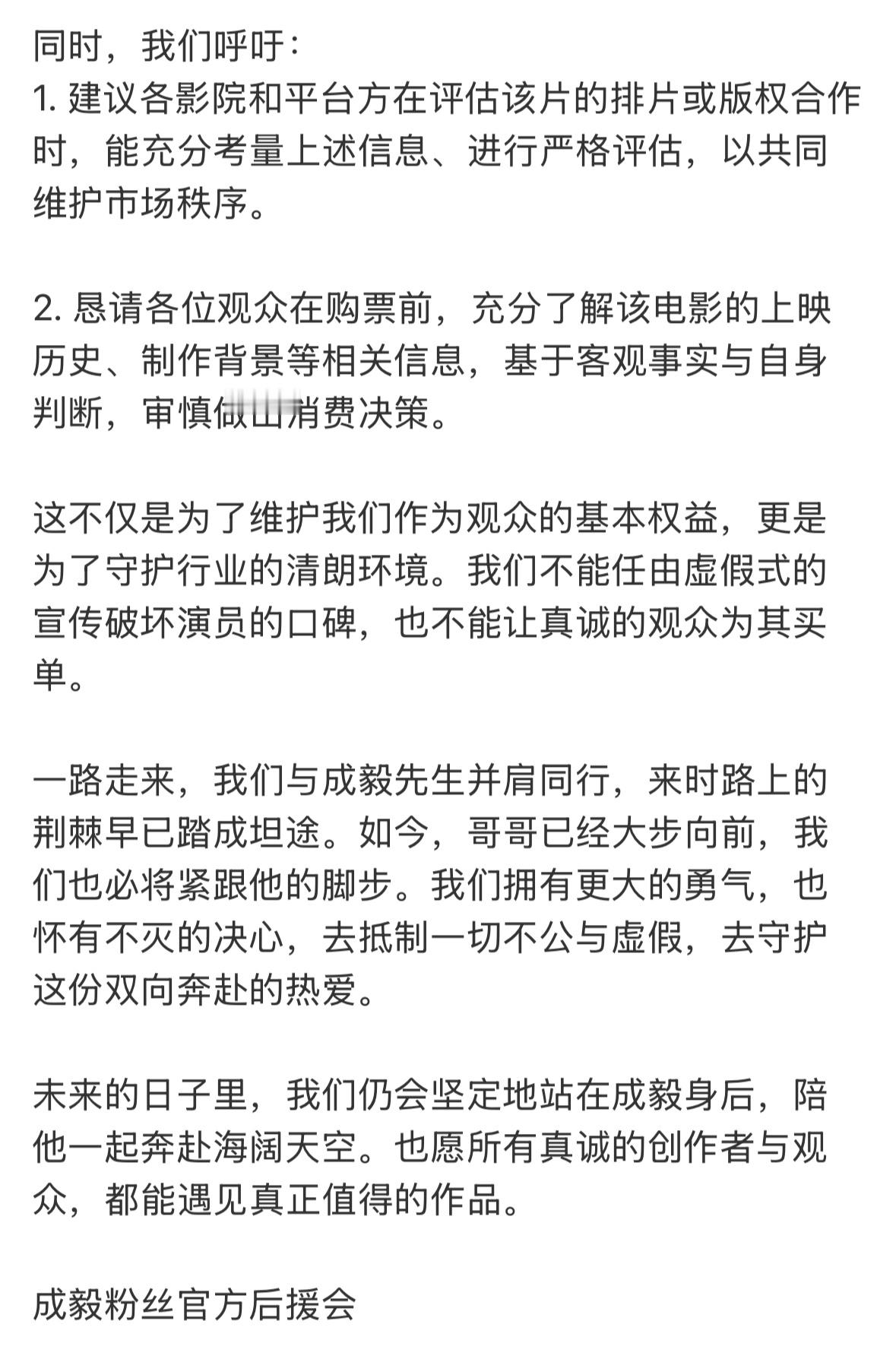 同时，我们呼吁：
1. 建议各影院和平台方在评估该片的排片或版权合作时，能充分考量上述信息、进行严格评估，以共同维护市场秩序。

2. 恳请各位观众在购票前，充分了解该电影的上映历史、制作背景等相关信息，基于客观事实与自身判断，审慎做出消费决策。

这不仅是为了维护我们作为观众的基本权益，更是为了守护行业的清朗环境。我们不能任由虚假式的宣传破坏演员的口碑，也不能让真诚的观众为其买单。

一路走来，我们与成毅先生并肩同行，来时路上的荆棘早已踏成坦途。如今，哥哥已经大步向前，我们也必将紧跟他的脚步。我们拥有更大的勇气，也怀有不灭的决心，去抵制一切不公与虚假，去守护这份双向奔赴的热爱。

未来的日子里，我们仍会坚定地站在成毅身后，陪他一起奔赴海阔天空。也愿所有真诚的创作者与观众，都能遇见真正值得的作品。

成毅粉丝官方后援会